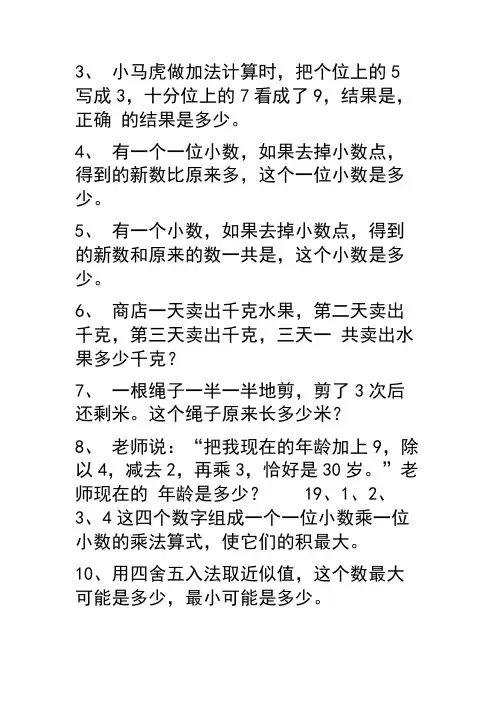 3、 小马虎做加法计算时，把个位上的 5 写成 3，十分位上的 7 看成了 9，结果是，正确 的结果是多少。

4、 有一个一位小数，如果去掉小数点，得到的新数比原来多，这个一位小数是多少。

5、 有一个小数，如果去掉小数点，得到的新数和原来的数一共是，这个小数是多少。

6、 商店一天卖出千克水果，第二天卖出千克，第三天卖出千克，三天一 共卖出水果多少千克？

7、 一根绳子一半一半地剪，剪了 3 次后还剩米。这个绳子原来长多少米？

8、 老师说：“把我现在的年龄加上 9，除以 4，减去 2，再乘 3，恰好是 30 岁。”老师现在的 年龄是多少？ 19、1、2、3、4 这四个数字组成一个一位小数乘一位小数的乘法算式，使它们的积最大。

10、用四舍五入法取近似值，这个数最大可能是多少，最小可能是多少。